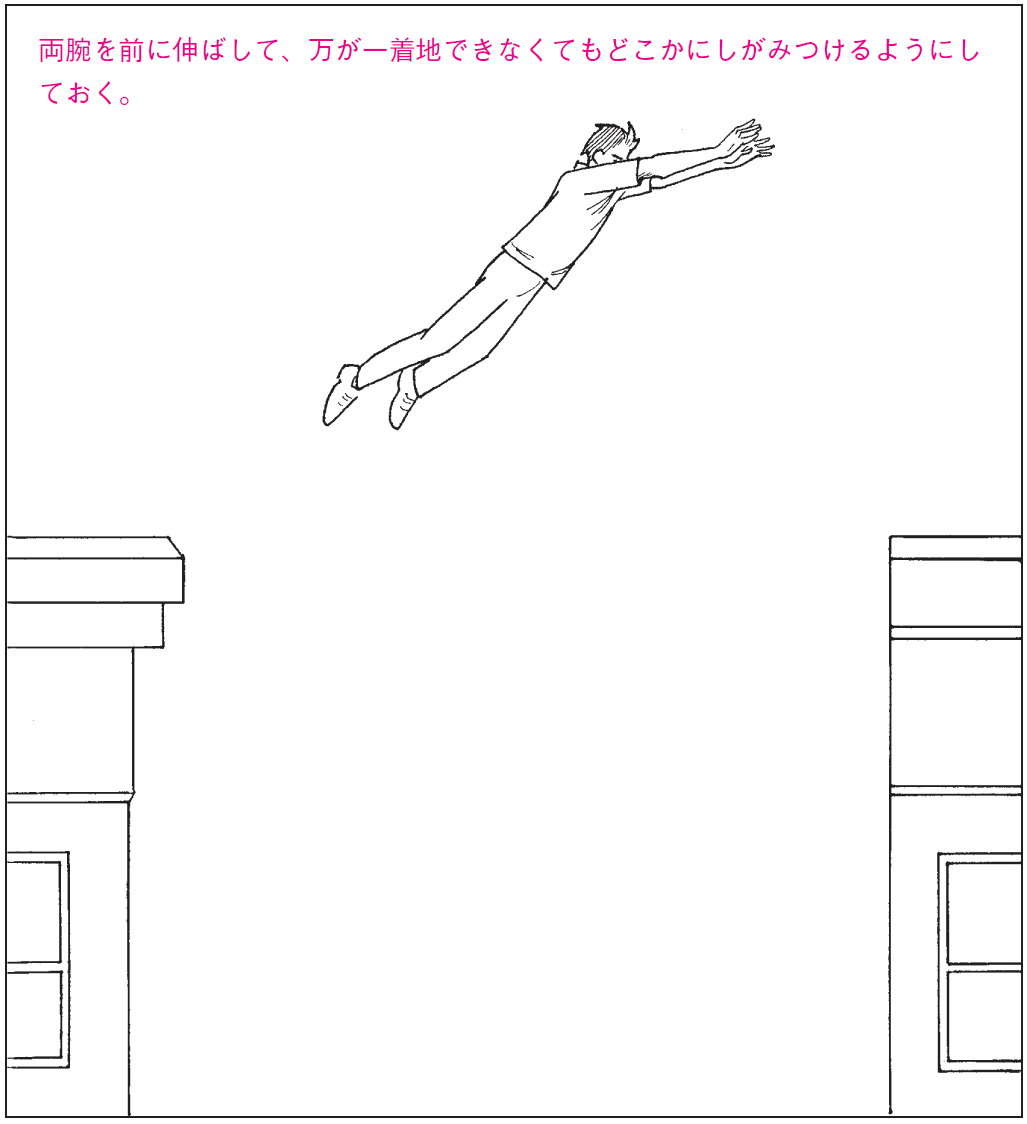 両腕を前に伸ばして、万が一着地できなくてもどこかにしがみつけるようにしておく。